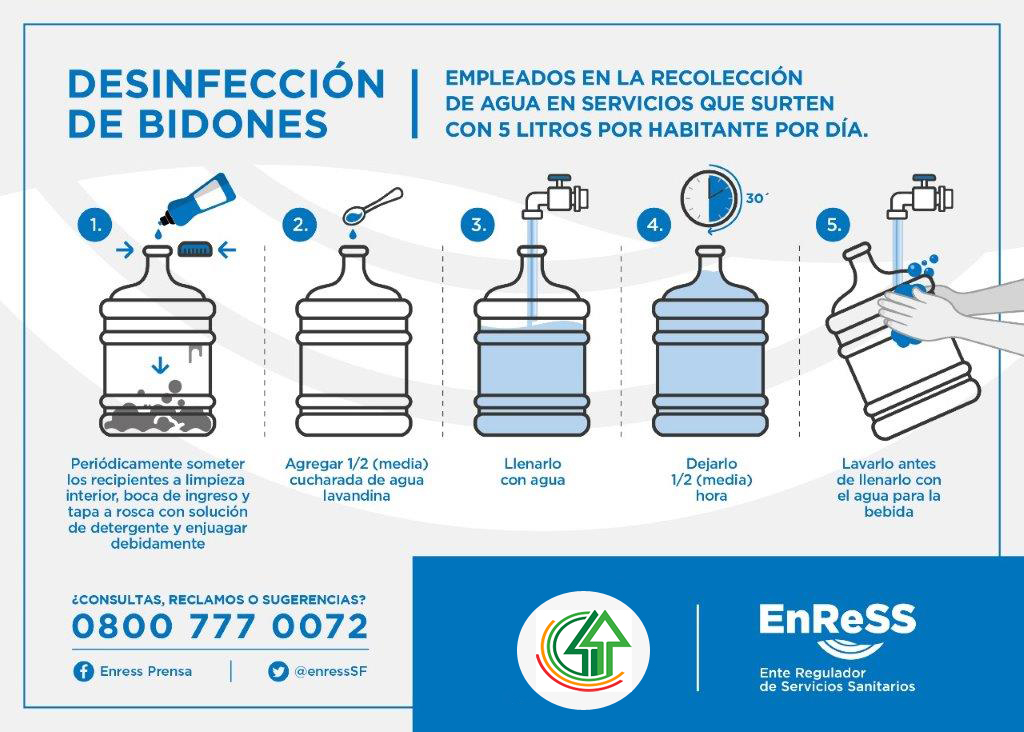 DESINFECCIÓN DE BIDONES

EMPLEADOS EN LA RECOLECCIÓN DE AGUA EN SERVICIOS QUE SURTEN CON 5 LITROS POR HABITANTE POR DÍA.

1.

Periódicamente someter los recipientes a limpieza interior, boca de ingreso y tapa a rosca con solución de detergente y enjuagar debidamente

2.

Agregar 1/2 (media) cucharada de agua lavandina

3.

Llenarlo con agua

4.

30´

Dejarlo 1/2 (media) hora

5.

Lavarlo antes de llenarlo con el agua para la bebida

¿CONSULTAS, RECLAMOS O SUGERENCIAS?
0800 777 0072

Enress Prensa

@enressSF

EnReSS
Ente Regulador de Servicios Sanitarios